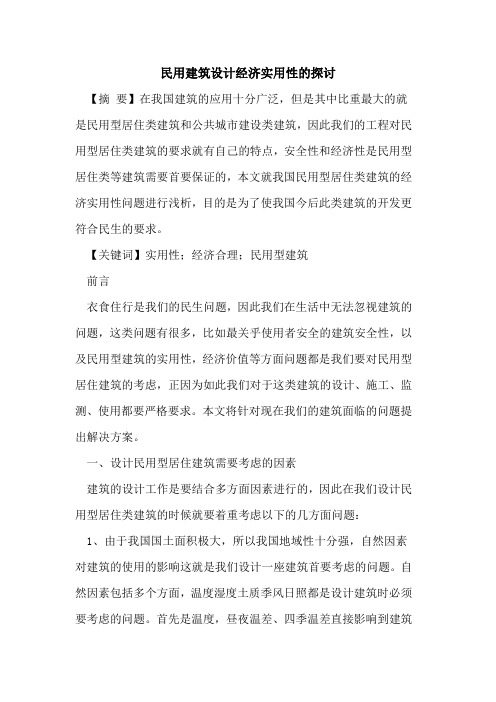 民用建筑设计经济实用性的探讨

【摘 要】在我国建筑的应用十分广泛，但是其中比重最大的就是民用型居住类建筑和公共城市建设类建筑，因此我们的工程对民用型居住类建筑的要求就有自己的特点，安全性和经济性是民用型居住类等建筑需要首要保证的，本文就我国民用型居住类建筑的经济实用性问题进行浅析，目的是为了使我国今后此类建筑的开发更符合民生的要求。

【关键词】实用性；经济合理；民用型建筑

前言

衣食住行是我们的民生问题，因此我们在生活中无法忽视建筑的问题，这类问题有很多，比如最关乎使用者安全的建筑安全性，以及民用型建筑的实用性，经济价值等方面问题都是我们要对民用型居住建筑的考虑，正因为如此我们对于这类建筑的设计、施工、监测、使用都要严格要求。本文将针对现在我们的建筑面临的问题提出解决方案。

一、设计民用型居住建筑需要考虑的因素

建筑的设计工作是要结合多方面因素进行的，因此在我们设计民用型居住类建筑的时候就要着重考虑以下的几方面问题：

1、由于我国国土面积极大，所以我国地域性十分强，自然因素对建筑的使用的影响这就是我们设计一座建筑首要考虑的问题。自然因素包括多个方面，温度湿度土质季风日照都是设计建筑时必须要考虑的问题。首先是温度，昼夜温差、四季温差直接影响到建筑